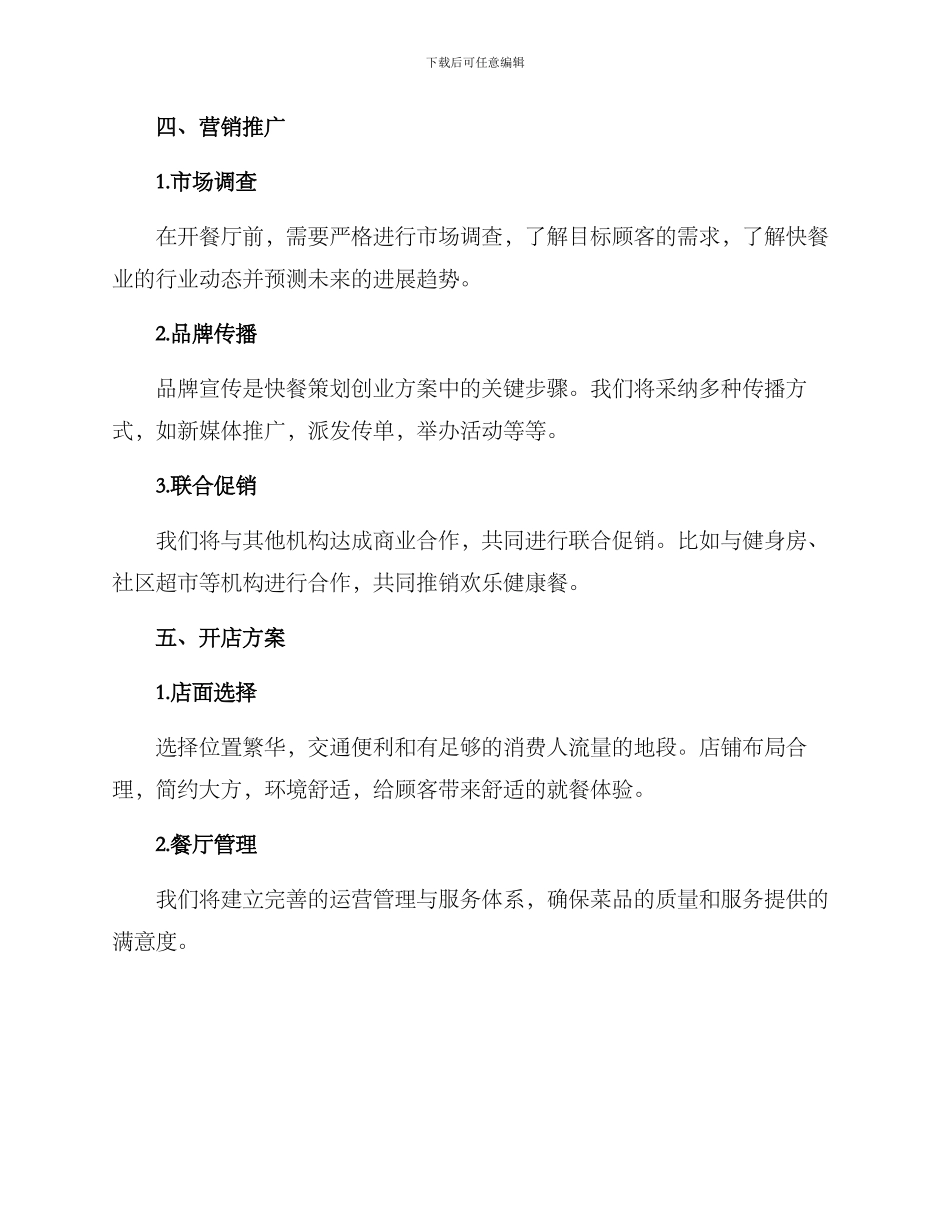 下载后可任意编辑

四、营销推广

1.市场调查

在开餐厅前，需要严格进行市场调查，了解目标顾客的需求，了解快餐业的行业动态并预测未来的进展趋势。

2.品牌传播

品牌宣传是快餐策划创业方案中的关键步骤。我们将采纳多种传播方式，如新媒体推广，派发传单，举办活动等等。

3.联合促销

我们将与其他机构达成商业合作，共同进行联合促销。比如与健身房、社区超市等机构进行合作，共同推销欢乐健康餐。

五、开店方案

1.店面选择

选择位置繁华，交通便利和有足够的消费人流量的地段。店铺布局合理，简约大方，环境舒适，给顾客带来舒适的就餐体验。

2.餐厅管理

我们将建立完善的运营管理与服务体系，确保菜品的质量和服务提供的满意度。